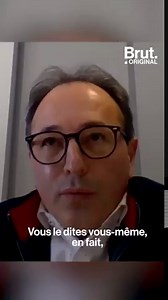 Brut.
ORIGINAL

Vous le dites vous-même, en fait,